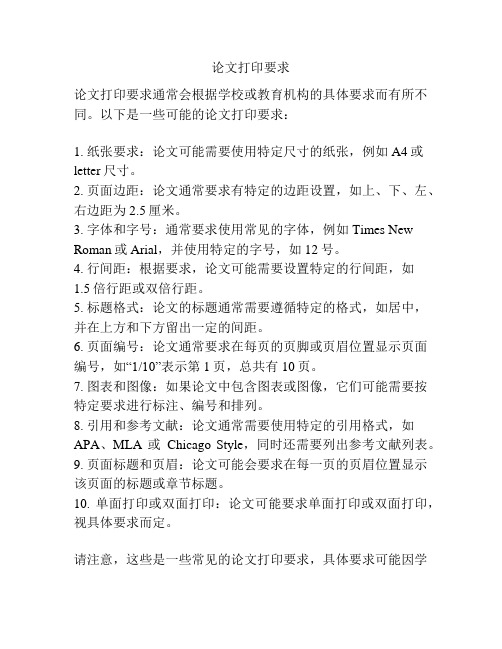 论文打印要求

论文打印要求通常会根据学校或教育机构的具体要求而有所不同。以下是一些可能的论文打印要求：

1. 纸张要求：论文可能需要使用特定尺寸的纸张，例如 A4 或 letter 尺寸。
2. 页面边距：论文通常要求有特定的边距设置，如上、下、左、右边距为 2.5 厘米。
3. 字体和字号：通常要求使用常见的字体，例如 Times New Roman 或 Arial，并使用特定的字号，如 12 号。
4. 行间距：根据要求，论文可能需要设置特定的行间距，如 1.5 倍行距或双倍行距。
5. 标题格式：论文的标题通常需要遵循特定的格式，如居中，并在上方和下方留出一定的间距。
6. 页面编号：论文通常要求在每页的页脚或页眉位置显示页面编号，如“1/10”表示第 1 页，总共有 10 页。
7. 图表和图像：如果论文中包含图表或图像，它们可能需要按特定要求进行标注、编号和排列。
8. 引用和参考文献：论文通常需要使用特定的引用格式，如 APA、MLA 或 Chicago Style，同时还需要列出参考文献列表。
9. 页面标题和页眉：论文可能会要求在每一页的页眉位置显示该页面的标题或章节标题。
10. 单面打印或双面打印：论文可能要求单面打印或双面打印，视具体要求而定。

请注意，这些是一些常见的论文打印要求，具体要求可能因学